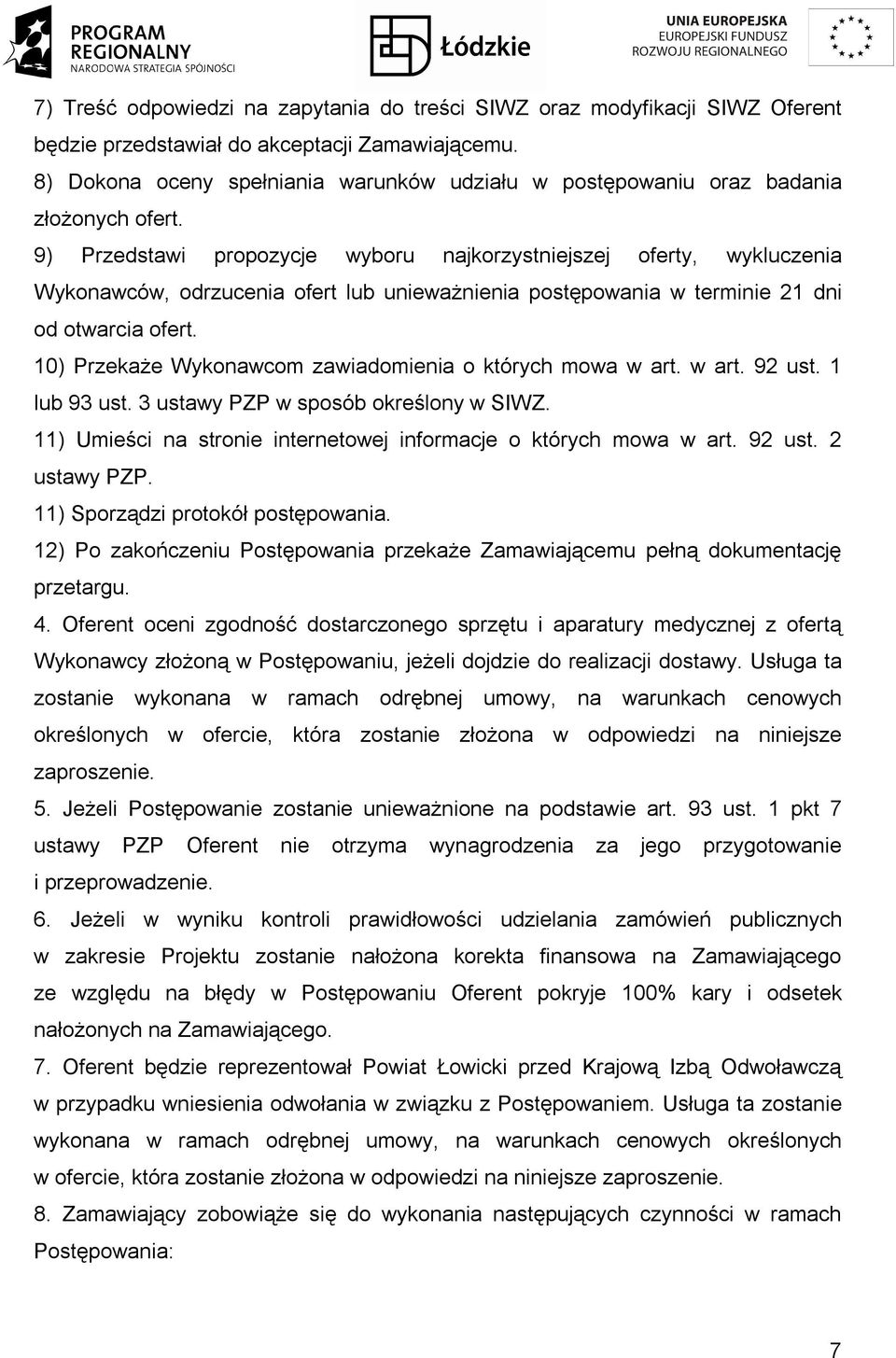 PROGRAM REGIONALNY
NARODOWA STRATEGIA SPÓJNOŚCI

Łódzkie

UNIA EUROPEJSKA
EUROPEJSKI FUNDUSZ ROZWOJU REGIONALNEGO

7) Treść odpowiedzi na zapytania do treści SIWZ oraz modyfikacji SIWZ Oferent będzie przedstawiał do akceptacji Zamawiającemu.
8) Dokona oceny spełniania warunków udziału w postępowaniu oraz badania złożonych ofert.
9) Przedstawi propozycje wyboru najkorzystniejszej oferty, wykluczenia Wykonawców, odrzucenia ofert lub unieważnienia postępowania w terminie 21 dni od otwarcia ofert.
10) Przekaże Wykonawcom zawiadomienia o których mowa w art. w art. 92 ust. 1 lub 93 ust. 3 ustawy PZP w sposób określony w SIWZ.
11) Umieści na stronie internetowej informacje o których mowa w art. 92 ust. 2 ustawy PZP.
11) Sporządzi protokół postępowania.
12) Po zakończeniu Postępowania przekaże Zamawiającemu pełną dokumentację przetargu.
4. Oferent oceni zgodność dostarczonego sprzętu i aparatury medycznej z ofertą Wykonawcy złożoną w Postępowaniu, jeżeli dojdzie do realizacji dostawy. Usługa ta zostanie wykonana w ramach odrębnej umowy, na warunkach cenowych określonych w ofercie, która zostanie złożona w odpowiedzi na niniejsze zaproszenie.
5. Jeżeli Postępowanie zostanie unieważnione na podstawie art. 93 ust. 1 pkt 7 ustawy PZP Oferent nie otrzyma wynagrodzenia za jego przygotowanie i przeprowadzenie.
6. Jeżeli w wyniku kontroli prawidłowości udzielania zamówień publicznych w zakresie Projektu zostanie nałożona korekta finansowa na Zamawiającego ze względu na błędy w Postępowaniu Oferent pokryje 100% kary i odsetek nałożonych na Zamawiającego.
7. Oferent będzie reprezentował Powiat Łowicki przed Krajową Izbą Odwoławczą w przypadku wniesienia odwołania w związku z Postępowaniem. Usługa ta zostanie wykonana w ramach odrębnej umowy, na warunkach cenowych określonych w ofercie, która zostanie złożona w odpowiedzi na niniejsze zaproszenie.
8. Zamawiający zobowiąże się do wykonania następujących czynności w ramach Postępowania:

7